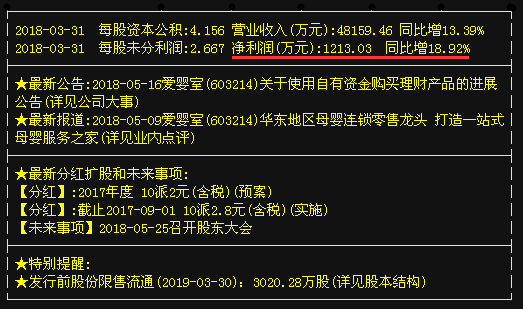 2018-03-31　每股资本公积:4.156 营业收入(万元):48159.46 同比增13.39%
2018-03-31　每股未分利润:2.667 净利润(万元):1213.03　同比增18.92%

★最新公告:2018-05-16爱婴室(603214)关于使用自有资金购买理财产品的进展公告(详见公司大事)
★最新报道:2018-05-09爱婴室(603214)华东地区母婴连锁零售龙头 打造一站式母婴服务之家(详见业内点评)

★最新分红扩股和未来事项:
【分红】:2017年度 10派2元(含税)(预案)
【分红】:截止2017-09-01 10派2.8元(含税)(实施)
【未来事项】2018-05-25召开股东大会

★特别提醒:
★发行前股份限售流通(2019-03-30): 3020.28万股(详见股本结构)